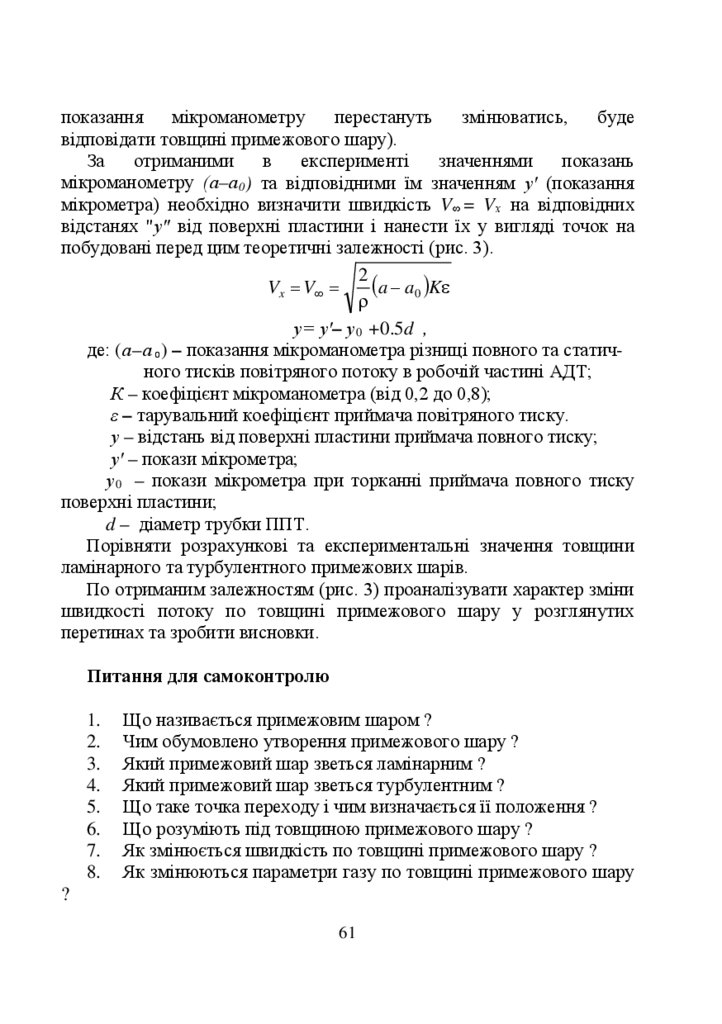 показання мікроманометру перестануть змінюватись, буде відповідати товщині примежового шару).

За отриманими в експерименті значеннями показань мікроманометру $(a–a_0)$ та відповідними їм значенням $y'$ (показання мікрометра) необхідно визначити швидкість $V_\infty = V_x$ на відповідних відстанях "$y$" від поверхні пластини і нанести їх у вигляді точок на побудовані перед цим теоретичні залежності (рис. 3).

$V_x = V_\infty = \sqrt{\frac{2}{\rho}(a - a_0)K\varepsilon}$

$y = y' – y_0 + 0.5d$ ,

де: $(a–a_0)$ – показання мікроманометра різниці повного та статичного тисків повітряного потоку в робочій частині АДТ;

$K$ – коефіцієнт мікроманометра (від 0,2 до 0,8);

$\varepsilon$ – тарувальний коефіцієнт приймача повітряного тиску.

$y$ – відстань від поверхні пластини приймача повного тиску;

$y'$ – покази мікрометра;

$y_0$ – покази мікрометра при торканні приймача повного тиску поверхні пластини;

$d$ – діаметр трубки ППТ.

Порівняти розрахункові та експериментальні значення товщини ламінарного та турбулентного примежових шарів.

По отриманим залежностям (рис. 3) проаналізувати характер зміни швидкості потоку по товщині примежового шару у розглянутих перетинах та зробити висновки.

Питання для самоконтролю

1. Що називається примежовим шаром ?
2. Чим обумовлено утворення примежового шару ?
3. Який примежовий шар зветься ламінарним ?
4. Який примежовий шар зветься турбулентним ?
5. Що таке точка переходу і чим визначається її положення ?
6. Що розуміють під товщиною примежового шару ?
7. Як змінюється швидкість по товщині примежового шару ?
8. Як змінюються параметри газу по товщині примежового шару ?

61